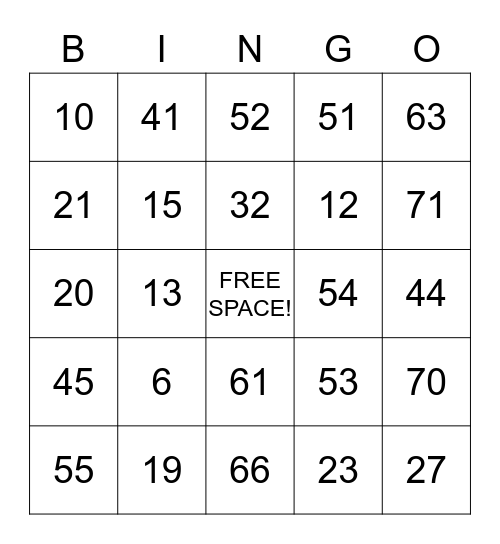 | B | I | N | G | O |
|---|---|---|---|---|
| 10 | 41 | 52 | 51 | 63 |
| 21 | 15 | 32 | 12 | 71 |
| 20 | 13 | FREE SPACE! | 54 | 44 |
| 45 | 6 | 61 | 53 | 70 |
| 55 | 19 | 66 | 23 | 27 |